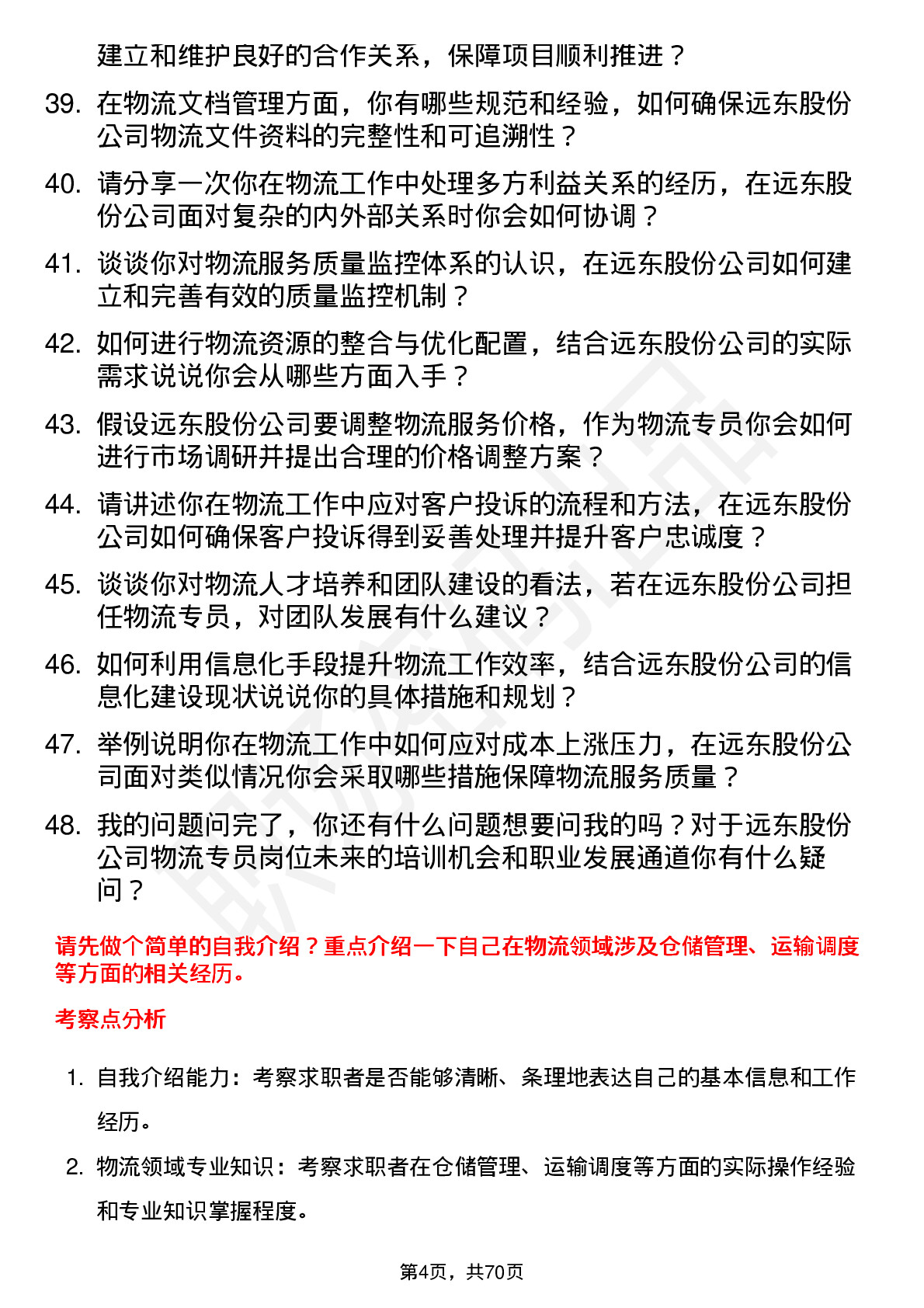 建立和维护良好的合作关系，保障项目顺利推进？

39. 在物流文档管理方面，你有哪些规范和经验，如何确保远东股份公司物流文件资料的完整性和可追溯性？

40. 请分享一次你在物流工作中处理多方利益关系的经历，在远东股份公司面对复杂的内外部关系时你会如何协调？

41. 谈谈你对物流服务质量监控体系的认识，在远东股份公司如何建立和完善有效的质量监控机制？

42. 如何进行物流资源的整合与优化配置，结合远东股份公司的实际需求说说你会从哪些方面入手？

43. 假设远东股份公司要调整物流服务价格，作为物流专员你会如何进行市场调研并提出合理的价格调整方案？

44. 请讲述你在物流工作中应对客户投诉的流程和方法，在远东股份公司如何确保客户投诉得到妥善处理并提升客户忠诚度？

45. 谈谈你对物流人才培养和团队建设的看法，若在远东股份公司担任物流专员，对团队发展有什么建议？

46. 如何利用信息化手段提升物流工作效率，结合远东股份公司的信息化建设现状说说你的具体措施和规划？

47. 举例说明你在物流工作中如何应对成本上涨压力，在远东股份公司面对类似情况你会采取哪些措施保障物流服务质量？

48. 我的问题问完了，你还有什么问题想要问我的吗？对于远东股份公司物流专员岗位未来的培训机会和职业发展通道你有什么疑问？

请先做个简单的自我介绍？重点介绍一下自己在物流领域涉及仓储管理、运输调度等方面的相关经历。

考察点分析

1. 自我介绍能力：考察求职者是否能够清晰、条理地表达自己的基本信息和工作经历。

2. 物流领域专业知识：考察求职者在仓储管理、运输调度等方面的实际操作经验和专业知识掌握程度。

第4页，共70页